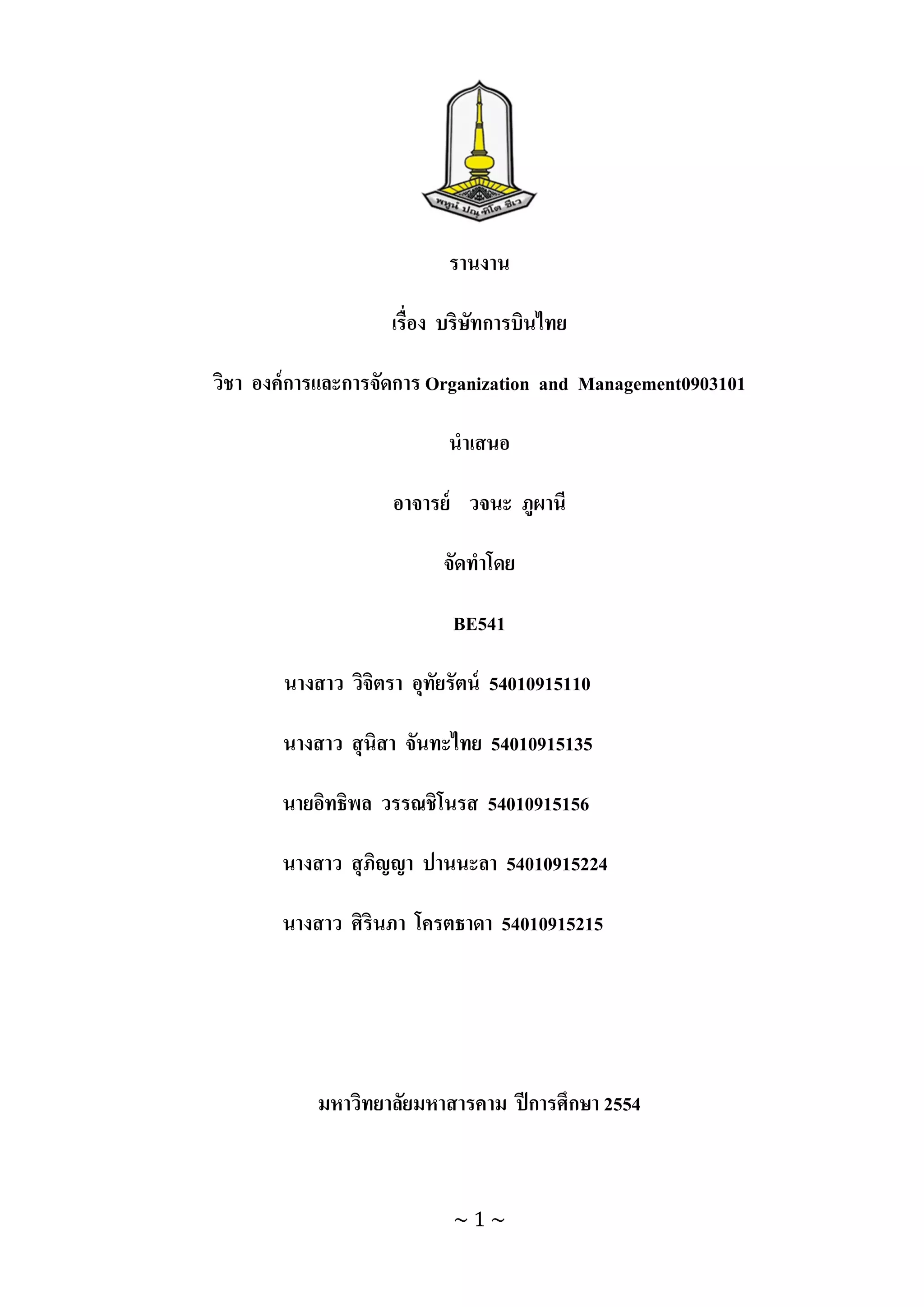 พหูนํ ปณฺฑิโต ชีเว

รานงาน

เรื่อง บริษัทการบินไทย

วิชา องค์การและการจัดการ Organization and Management0903101

นำเสนอ

อาจารย์ วจนะ ภูผานี

จัดทำโดย

BE541

นางสาว วิจิตรา อุทัยรัตน์ 54010915110

นางสาว สุนิสา จันทะไทย 54010915135

นายอิทธิพล วรรณชิโนรส 54010915156

นางสาว สุภิญญา ปานนะลา 54010915224

นางสาว ศิรินภา โครตธาดา 54010915215

มหาวิทยาลัยมหาสารคาม ปีการศึกษา 2554

~ 1 ~